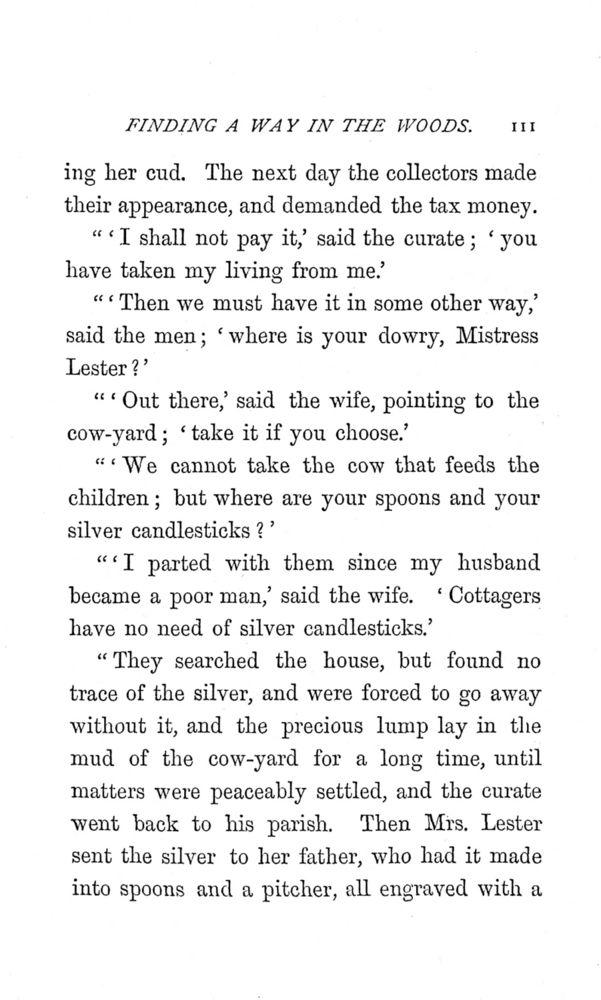 FINDING A WAY IN THE WOODS. 111

ing her cud. The next day the collectors made their appearance, and demanded the tax money.

"'I shall not pay it,' said the curate; 'you have taken my living from me.'

"'Then we must have it in some other way,' said the men; 'where is your dowry, Mistress Lester?'

"'Out there,' said the wife, pointing to the cow-yard; 'take it if you choose.'

"'We cannot take the cow that feeds the children; but where are your spoons and your silver candlesticks?'

"'I parted with them since my husband became a poor man,' said the wife. 'Cottagers have no need of silver candlesticks.'

"They searched the house, but found no trace of the silver, and were forced to go away without it, and the precious lump lay in the mud of the cow-yard for a long time, until matters were peaceably settled, and the curate went back to his parish. Then Mrs. Lester sent the silver to her father, who had it made into spoons and a pitcher, all engraved with a